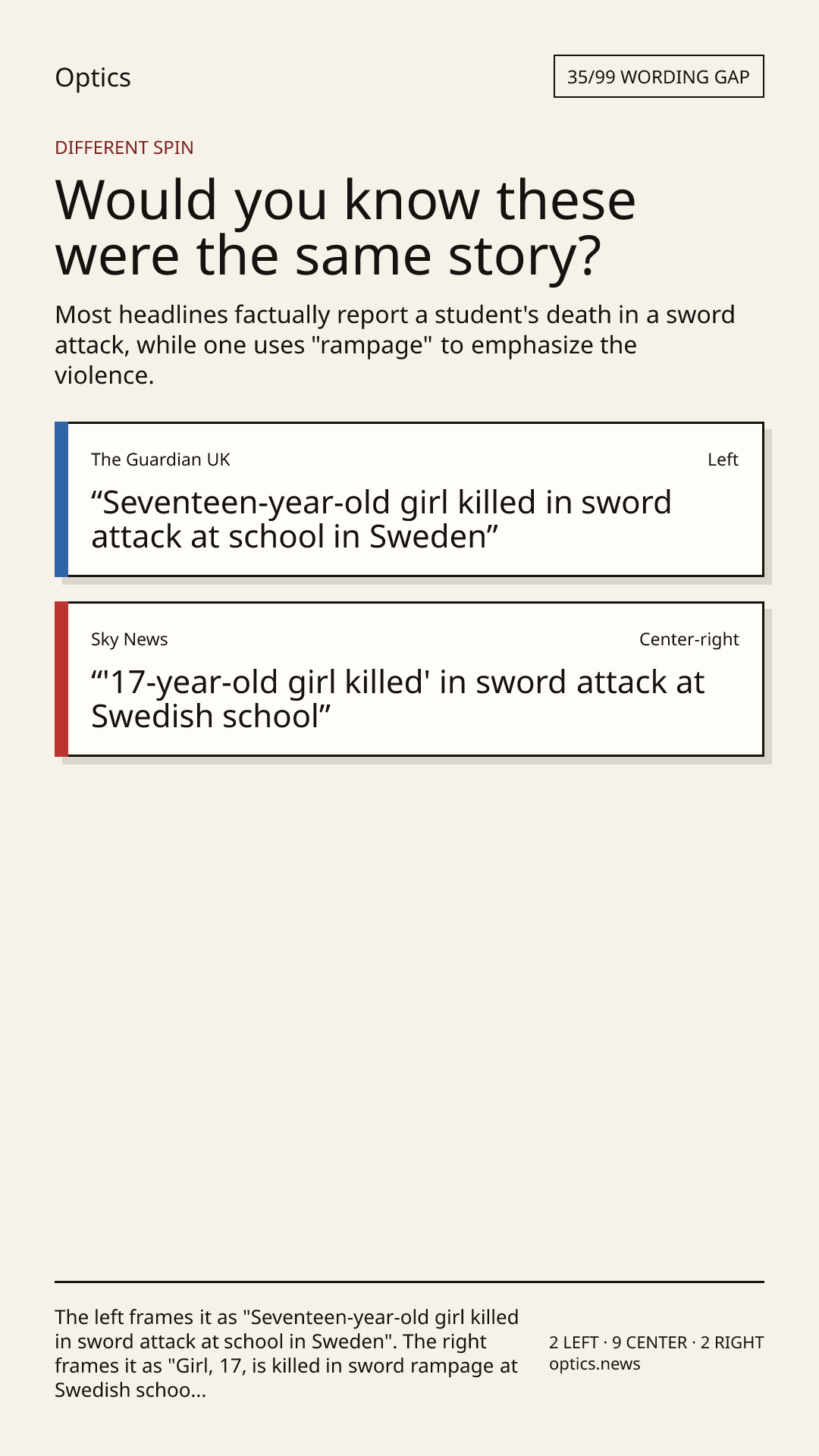 Optics

35/99 WORDING GAP

DIFFERENT SPIN

Would you know these were the same story?

Most headlines factually report a student's death in a sword attack, while one uses "rampage" to emphasize the violence.

The Guardian UK

Left

"Seventeen-year-old girl killed in sword attack at school in Sweden"

Sky News

Center-right

"'17-year-old girl killed' in sword attack at Swedish school"

The left frames it as "Seventeen-year-old girl killed in sword attack at school in Sweden". The right frames it as "Girl, 17, is killed in sword rampage at Swedish schoo...

2 LEFT · 9 CENTER · 2 RIGHT
optics.news